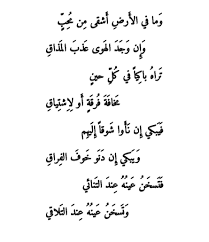 وَما في الأَرضِ أَشقى مِن مُحِبٍّ

وَإِن وَجَدَ الهَوى عَذبَ المَذاقِ

تَراهُ باكِياً في كُلِّ حينٍ

مَخافَةَ فُرقَةٍ أَو لِاِشتِياقِ

فَيَبكي إِن نَأَوا شَوقاً إِلَيهِم

وَيَبكي إِن دَنَو خَوفَ الفِراقِ

فَتَسخَنُ عَينُهُ عِندَ التَنائي

وَتَسخَنُ عَينُهُ عِندَ التَلاقي